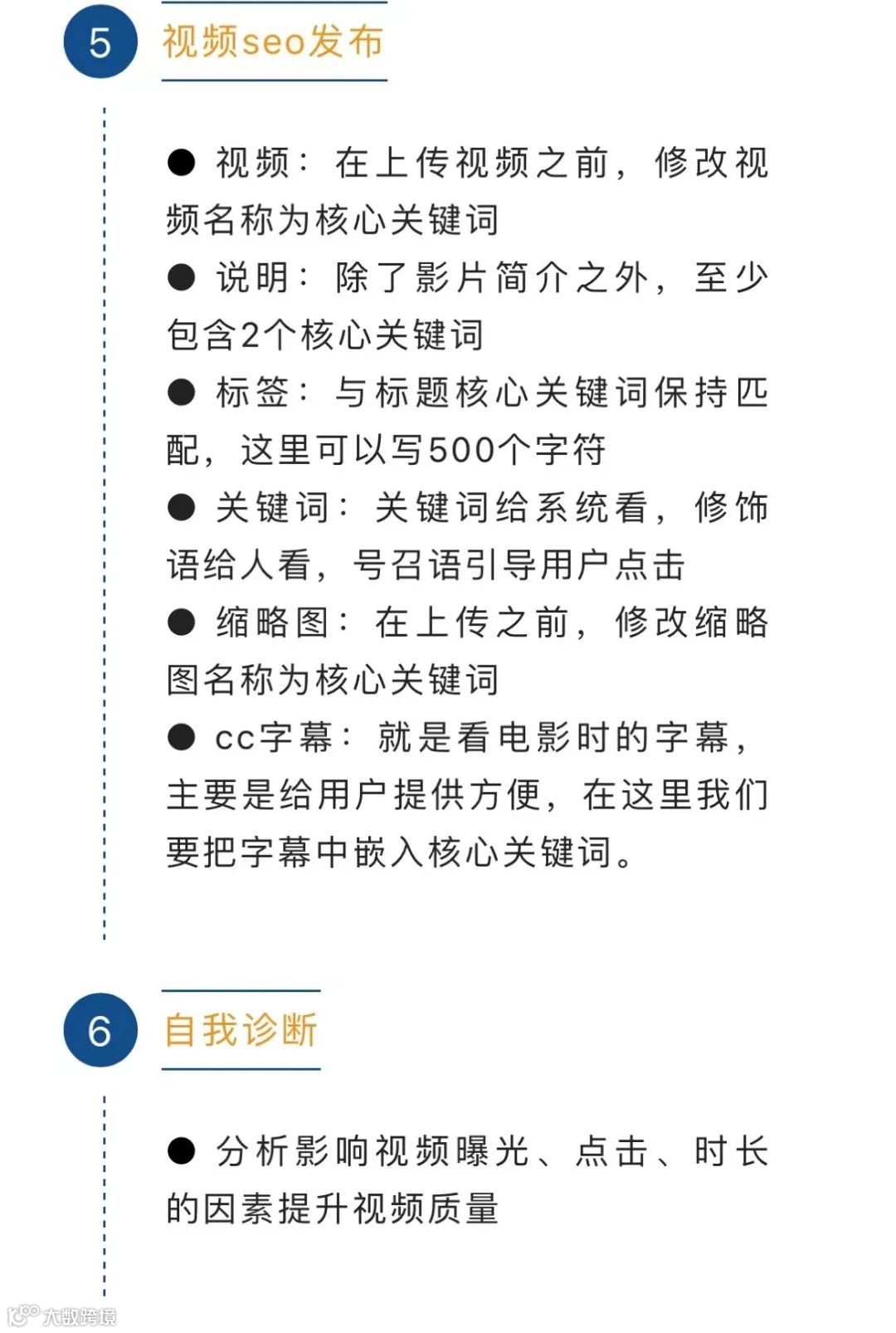 5

视频seo发布

● 视频：在上传视频之前，修改视频名称为核心关键词

● 说明：除了影片简介之外，至少包含2个核心关键词

● 标签：与标题核心关键词保持匹配，这里可以写500个字符

● 关键词：关键词给系统看，修饰语给人看，号召语引导用户点击

● 缩略图：在上传之前，修改缩略图名称为核心关键词

● cc字幕：就是看电影时的字幕，主要是给用户提供方便，在这里我们要把字幕中嵌入核心关键词。

6

自我诊断

● 分析影响视频曝光、点击、时长的因素提升视频质量

大数跨境